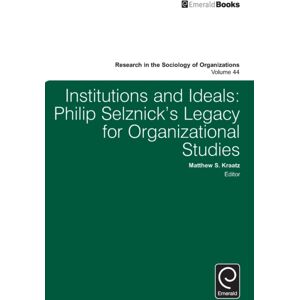 EmeraldBooks

Research in the Sociology of Organizations
Volume 44

Institutions and Ideals: Philip Selznick's Legacy for Organizational Studies

Matthew S. Kraatz
Editor

Emerald